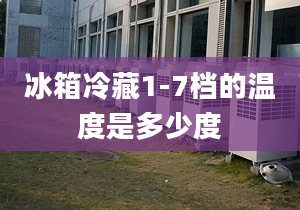 冰箱冷藏1-7档的温度是多少度